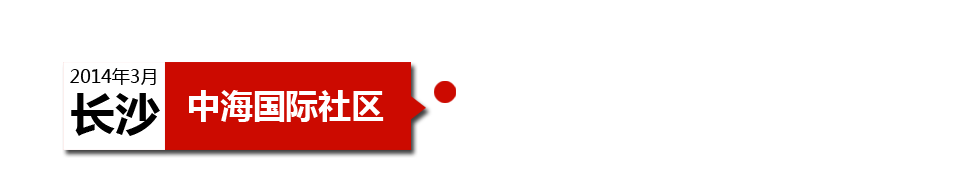 2014年3月
长沙
中海国际社区